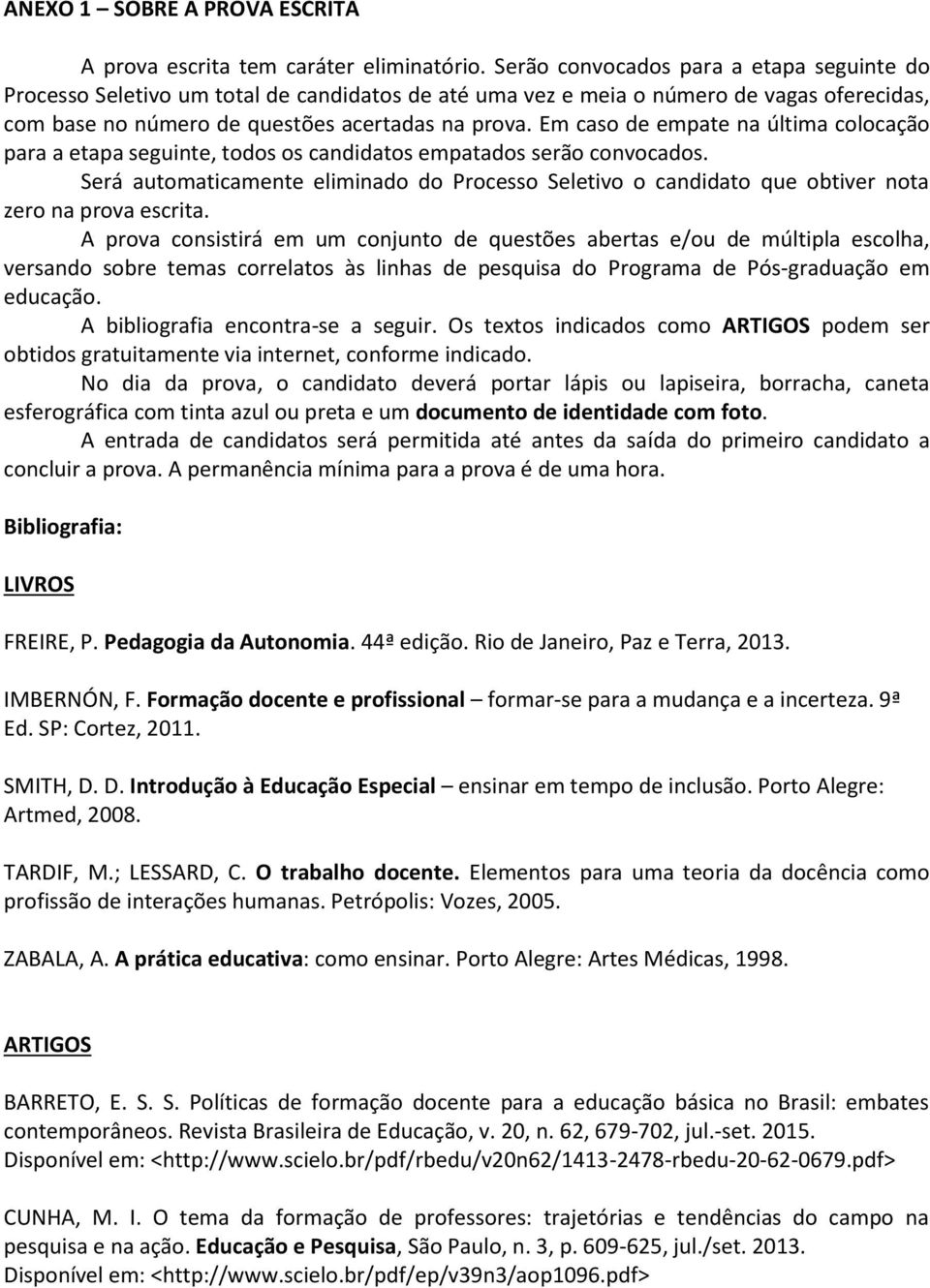 ANEXO 1 – SOBRE A PROVA ESCRITA

A prova escrita tem caráter eliminatório. Serão convocados para a etapa seguinte do Processo Seletivo um total de candidatos de até uma vez e meia o número de vagas oferecidas, com base no número de questões acertadas na prova. Em caso de empate na última colocação para a etapa seguinte, todos os candidatos empatados serão convocados.

Será automaticamente eliminado do Processo Seletivo o candidato que obtiver nota zero na prova escrita.

A prova consistirá em um conjunto de questões abertas e/ou de múltipla escolha, versando sobre temas correlatos às linhas de pesquisa do Programa de Pós-graduação em educação.

A bibliografia encontra-se a seguir. Os textos indicados como ARTIGOS podem ser obtidos gratuitamente via internet, conforme indicado.

No dia da prova, o candidato deverá portar lápis ou lapiseira, borracha, caneta esferográfica com tinta azul ou preta e um documento de identidade com foto.

A entrada de candidatos será permitida até antes da saída do primeiro candidato a concluir a prova. A permanência mínima para a prova é de uma hora.

Bibliografia:

LIVROS

FREIRE, P. Pedagogia da Autonomia. 44ª edição. Rio de Janeiro, Paz e Terra, 2013.

IMBERNÓN, F. Formação docente e profissional – formar-se para a mudança e a incerteza. 9ª Ed. SP: Cortez, 2011.

SMITH, D. D. Introdução à Educação Especial – ensinar em tempo de inclusão. Porto Alegre: Artmed, 2008.

TARDIF, M.; LESSARD, C. O trabalho docente. Elementos para uma teoria da docência como profissão de interações humanas. Petrópolis: Vozes, 2005.

ZABALA, A. A prática educativa: como ensinar. Porto Alegre: Artes Médicas, 1998.

ARTIGOS

BARRETO, E. S. S. Políticas de formação docente para a educação básica no Brasil: embates contemporâneos. Revista Brasileira de Educação, v. 20, n. 62, 679-702, jul.-set. 2015. Disponível em: <http://www.scielo.br/pdf/rbedu/v20n62/1413-2478-rbedu-20-62-0679.pdf>

CUNHA, M. I. O tema da formação de professores: trajetórias e tendências do campo na pesquisa e na ação. Educação e Pesquisa, São Paulo, n. 3, p. 609-625, jul./set. 2013. Disponível em: <http://www.scielo.br/pdf/ep/v39n3/aop1096.pdf>